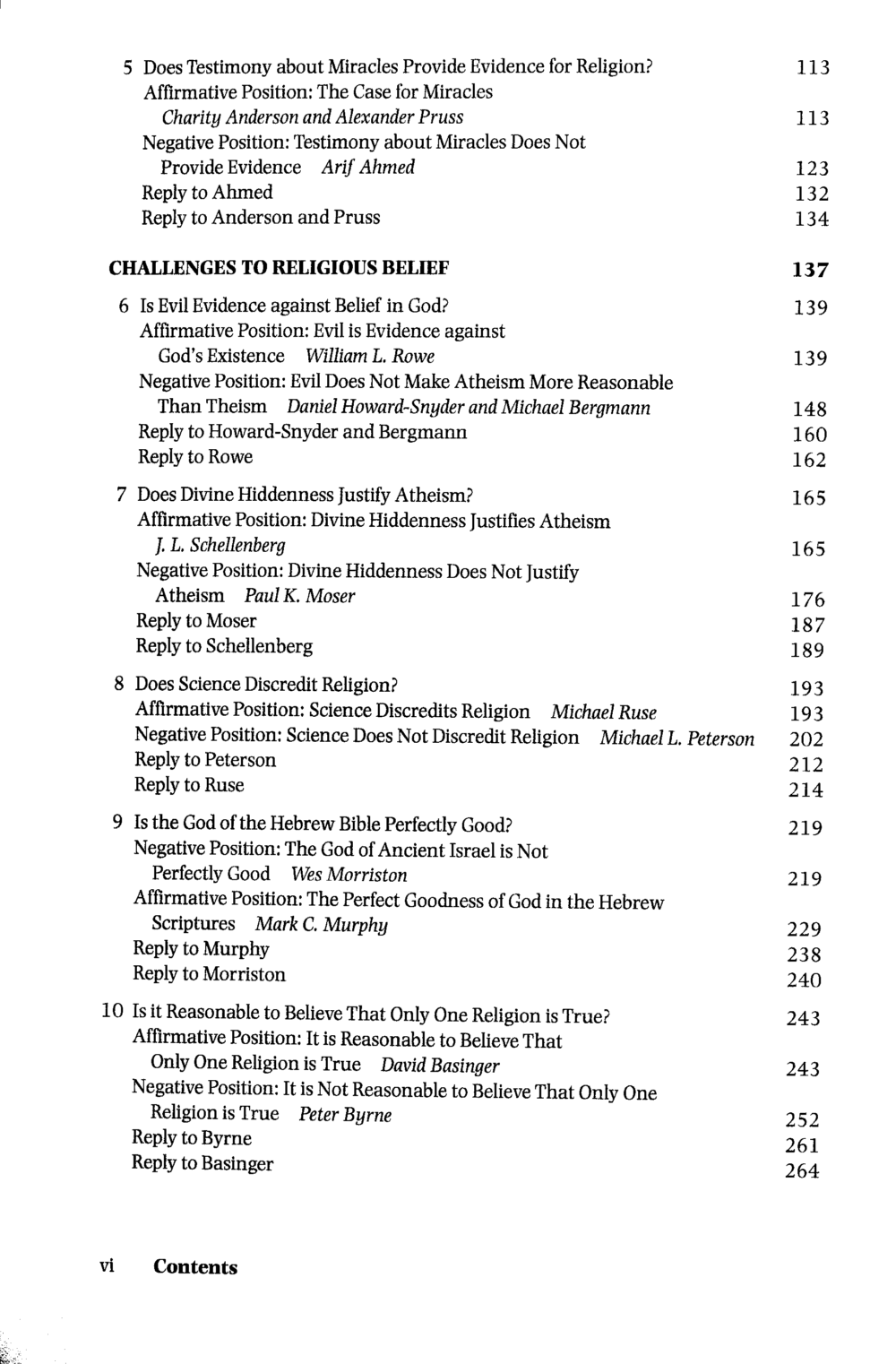 5 Does Testimony about Miracles Provide Evidence for Religion? 113
Affirmative Position: The Case for Miracles
Charity Anderson and Alexander Pruss 113
Negative Position: Testimony about Miracles Does Not Provide Evidence Arif Ahmed 123
Reply to Ahmed 132
Reply to Anderson and Pruss 134

CHALLENGES TO RELIGIOUS BELIEF 137

6 Is Evil Evidence against Belief in God? 139
Affirmative Position: Evil is Evidence against God's Existence William L. Rowe 139
Negative Position: Evil Does Not Make Atheism More Reasonable Than Theism Daniel Howard-Snyder and Michael Bergmann 148
Reply to Howard-Snyder and Bergmann 160
Reply to Rowe 162

7 Does Divine Hiddenness Justify Atheism? 165
Affirmative Position: Divine Hiddenness Justifies Atheism J. L. Schellenberg 165
Negative Position: Divine Hiddenness Does Not Justify Atheism Paul K. Moser 176
Reply to Moser 187
Reply to Schellenberg 189

8 Does Science Discredit Religion? 193
Affirmative Position: Science Discredits Religion Michael Ruse 193
Negative Position: Science Does Not Discredit Religion Michael L. Peterson 202
Reply to Peterson 212
Reply to Ruse 214

9 Is the God of the Hebrew Bible Perfectly Good? 219
Negative Position: The God of Ancient Israel is Not Perfectly Good Wes Morriston 219
Affirmative Position: The Perfect Goodness of God in the Hebrew Scriptures Mark C. Murphy 229
Reply to Murphy 238
Reply to Morriston 240

10 Is it Reasonable to Believe That Only One Religion is True? 243
Affirmative Position: It is Reasonable to Believe That Only One Religion is True David Basinger 243
Negative Position: It is Not Reasonable to Believe That Only One Religion is True Peter Byrne 252
Reply to Byrne 261
Reply to Basinger 264

vi Contents